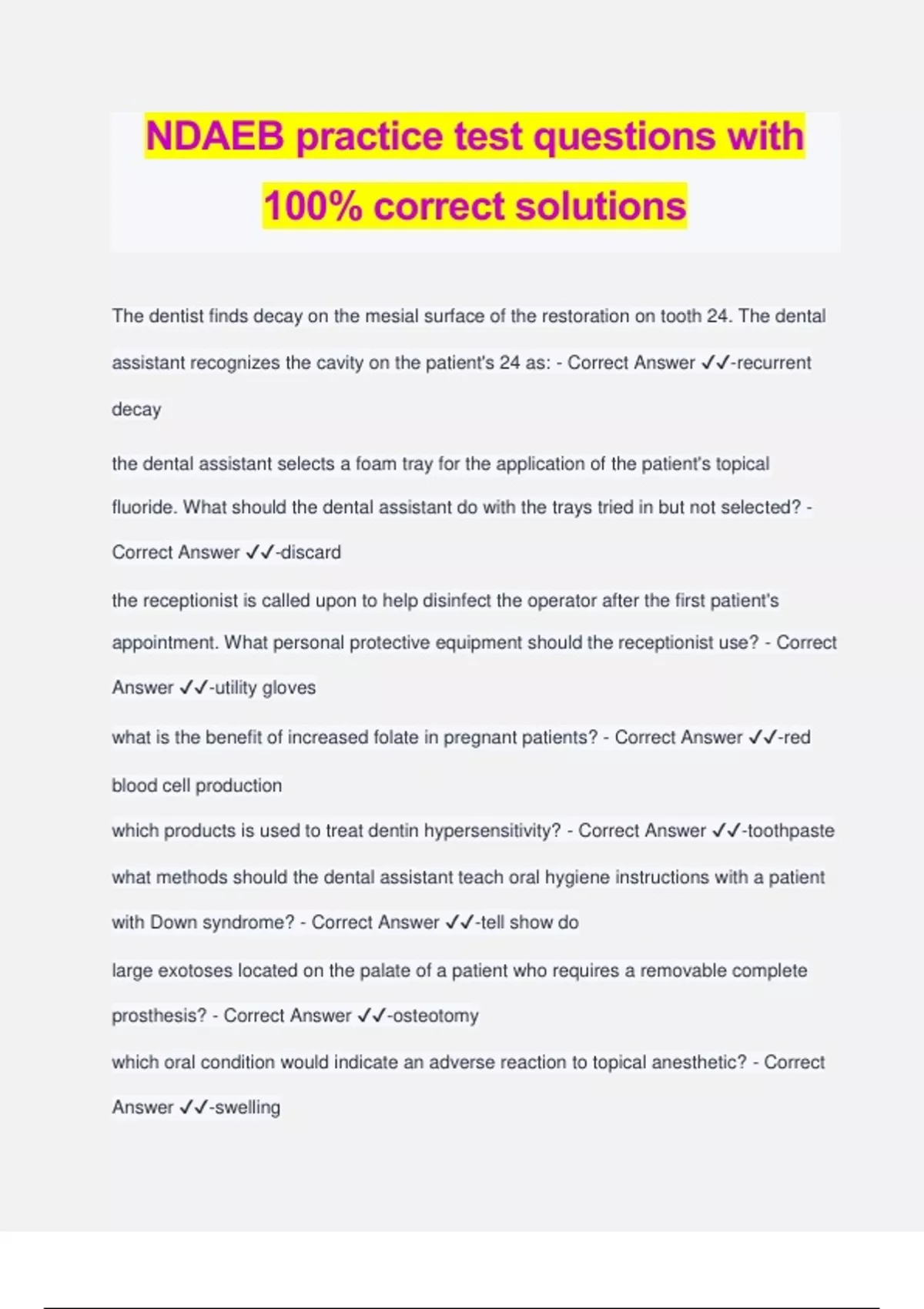 NDAEB practice test questions with 100% correct solutions

The dentist finds decay on the mesial surface of the restoration on tooth 24. The dental assistant recognizes the cavity on the patient's 24 as: - Correct Answer ✓✓-recurrent decay

the dental assistant selects a foam tray for the application of the patient's topical fluoride. What should the dental assistant do with the trays tried in but not selected? - Correct Answer ✓✓-discard

the receptionist is called upon to help disinfect the operator after the first patient's appointment. What personal protective equipment should the receptionist use? - Correct Answer ✓✓-utility gloves

what is the benefit of increased folate in pregnant patients? - Correct Answer ✓✓-red blood cell production

which products is used to treat dentin hypersensitivity? - Correct Answer ✓✓-toothpaste

what methods should the dental assistant teach oral hygiene instructions with a patient with Down syndrome? - Correct Answer ✓✓-tell show do

large exotoses located on the palate of a patient who requires a removable complete prosthesis? - Correct Answer ✓✓-osteotomy

which oral condition would indicate an adverse reaction to topical anesthetic? - Correct Answer ✓✓-swelling